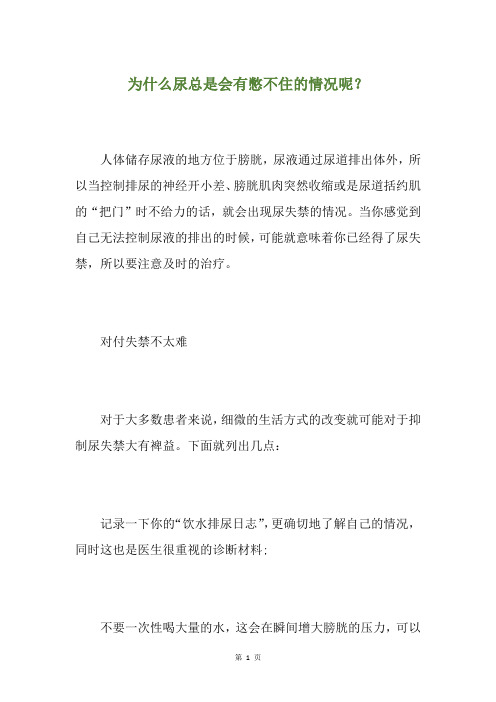 为什么尿总是会有憋不住的情况呢？

人体储存尿液的地方位于膀胱，尿液通过尿道排出体外，所以当控制排尿的神经开小差、膀胱肌肉突然收缩或是尿道括约肌的“把门”时不给力的话，就会出现尿失禁的情况。当你感觉到自己无法控制尿液的排出的时候，可能就意味着你已经得了尿失禁，所以要注意及时的治疗。

对付失禁不太难

对于大多数患者来说，细微的生活方式的改变就可能对于抑制尿失禁大有裨益。下面就列出几点：

记录一下你的“饮水排尿日志”，更确切地了解自己的情况，同时这也是医生很重视的诊断材料；

不要一次性喝大量的水，这会在瞬间增大膀胱的压力，可以

第 1 页